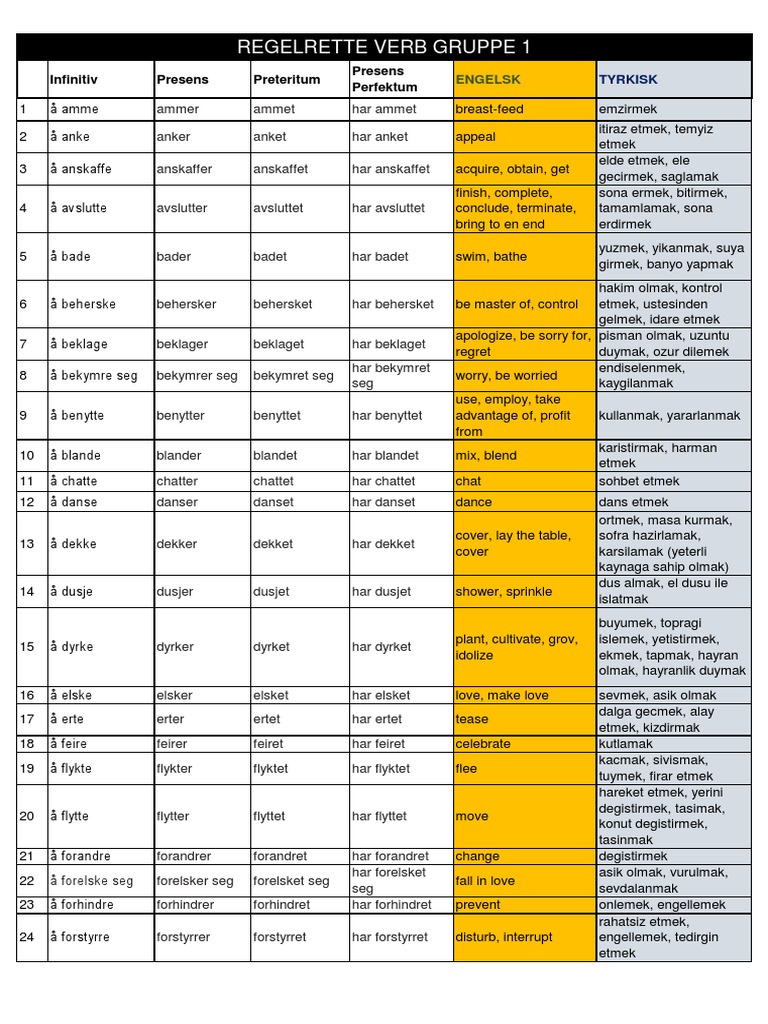 REGELRETTE VERB GRUPPE 1

| | Infinitiv | Presens | Preteritum | Presens Perfektum | ENGELSK | TYRKISK |
|---|---|---|---|---|---|---|
| 1 | å amme | ammer | ammet | har ammet | breast-feed | emzirmek |
| 2 | å anke | anker | anket | har anket | appeal | itiraz etmek, temyiz etmek |
| 3 | å anskaffe | anskaffer | anskaffet | har anskaffet | acquire, obtain, get | elde etmek, ele gecirmek, saglamak |
| 4 | å avslutte | avslutter | avsluttet | har avsluttet | finish, complete, conclude, terminate, bring to en end | sona ermek, bitirmek, tamamlamak, sona erdirmek |
| 5 | å bade | bader | badet | har badet | swim, bathe | yuzmek, yikanmak, suya girmek, banyo yapmak |
| 6 | å beherske | behersker | behersket | har behersket | be master of, control | hakim olmak, kontrol etmek, ustesinden gelmek, idare etmek |
| 7 | å beklage | beklager | beklaget | har beklaget | apologize, be sorry for, regret | pisman olmak, uzuntu duymak, ozur dilemek |
| 8 | å bekymre seg | bekymrer seg | bekymret seg | har bekymret seg | worry, be worried | endiselenmek, kaygilanmak |
| 9 | å benytte | benytter | benyttet | har benyttet | use, employ, take advantage of, profit from | kullanmak, yararlanmak |
| 10 | å blande | blander | blandet | har blandet | mix, blend | karistirmak, harman etmek |
| 11 | å chatte | chatter | chattet | har chattet | chat | sohbet etmek |
| 12 | å danse | danser | danset | har danset | dance | dans etmek |
| 13 | å dekke | dekker | dekket | har dekket | cover, lay the table, cover | ortmek, masa kurmak, sofra hazirlamak, karsilamak (yeterli kaynaga sahip olmak) |
| 14 | å dusje | dusjer | dusjet | har dusjet | shower, sprinkle | dus almak, el dusu ile islatmak |
| 15 | å dyrke | dyrker | dyrket | har dyrket | plant, cultivate, grov, idolize | buyumek, topragi islemek, yetistirmek, ekmek, tapmak, hayran olmak, hayranlik duymak |
| 16 | å elske | elsker | elsket | har elsket | love, make love | sevmek, asik olmak |
| 17 | å erte | erter | ertet | har ertet | tease | dalga gecmek, alay etmek, kizdirmak |
| 18 | å feire | feirer | feiret | har feiret | celebrate | kutlamak |
| 19 | å flykte | flykter | flyktet | har flyktet | flee | kacmak, sivismak, tuymek, firar etmek |
| 20 | å flytte | flytter | flyttet | har flyttet | move | hareket etmek, yerini degistirmek, tasimak, konut degistirmek, tasinmak |
| 21 | å forandre | forandrer | forandret | har forandret | change | degistirmek |
| 22 | å forelske seg | forelsker seg | forelsket seg | har forelsket seg | fall in love | asik olmak, vurulmak, sevdalanmak |
| 23 | å forhindre | forhindrer | forhindret | har forhindret | prevent | onlemek, engellemek |
| 24 | å forstyrre | forstyrrer | forstyrret | har forstyrret | disturb, interrupt | rahatsiz etmek, engellemek, tedirgin etmek |